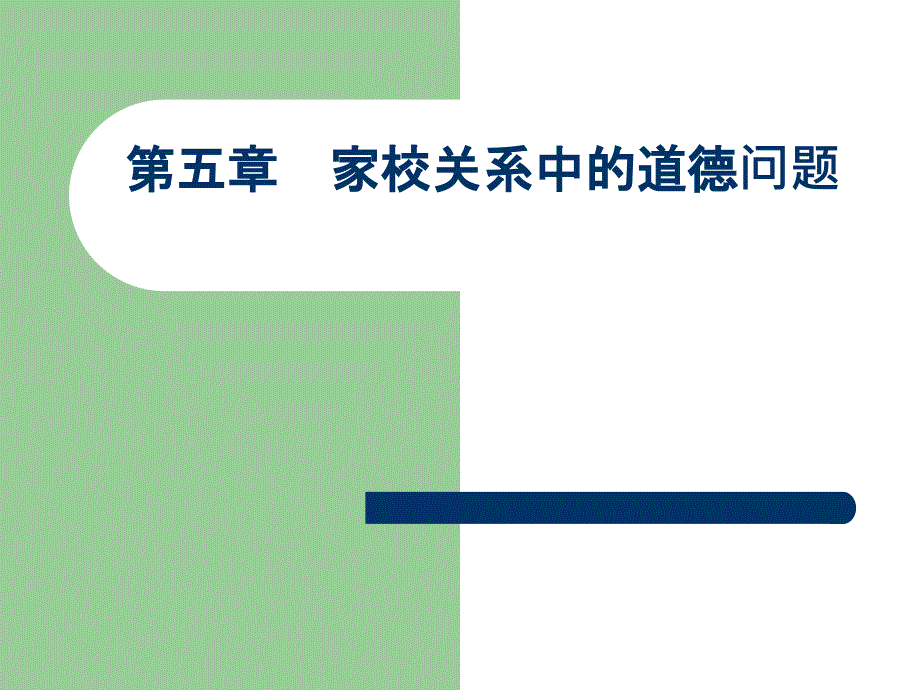 第五章　家校关系中的道德问题